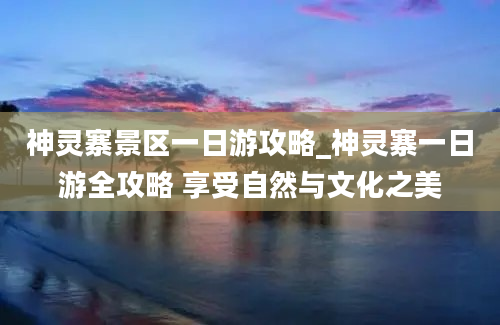 神灵寨景区一日游攻略_神灵寨一日游全攻略 享受自然与文化之美